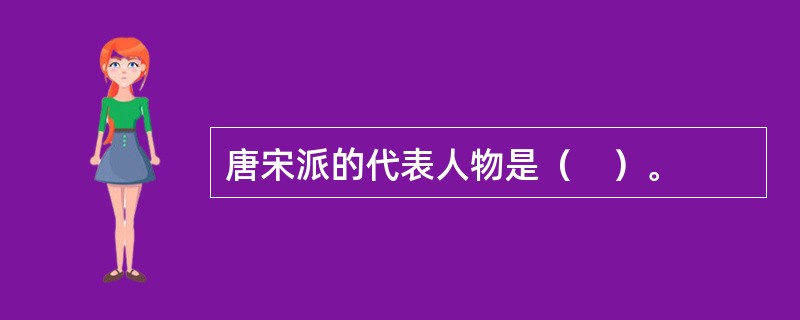 唐宋派的代表人物是（　）。